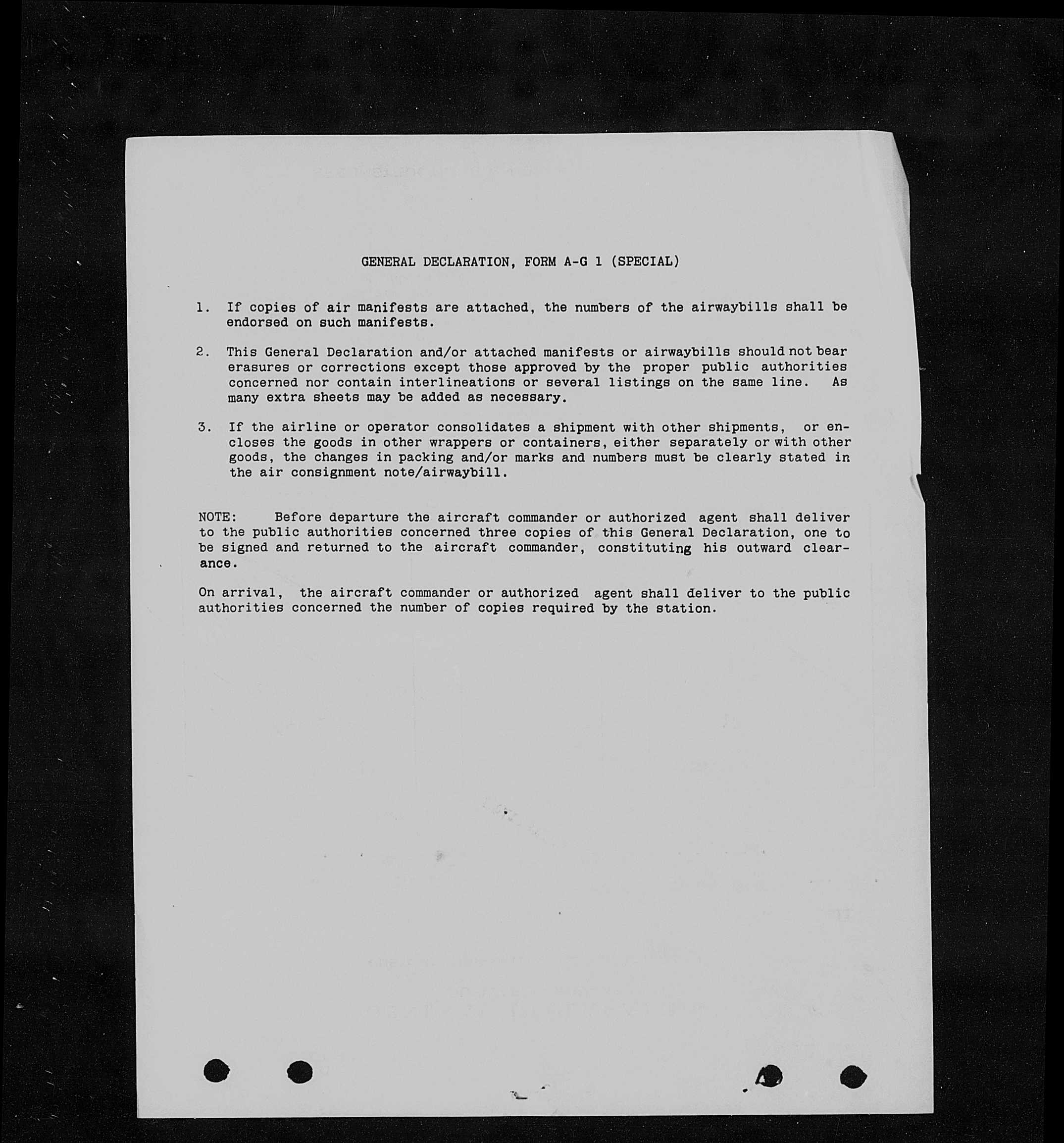 GENERAL DECLARATION, FORM A-G 1 (SPECIAL)

1. If copies of air manifests are attached, the numbers of the airwaybills shall be endorsed on such manifests.

2. This General Declaration and/or attached manifests or airwaybills should not bear erasures or corrections except those approved by the proper public authorities concerned nor contain interlineations or several listings on the same line. As many extra sheets may be added as necessary.

3. If the airline or operator consolidates a shipment with other shipments, or encloses the goods in other wrappers or containers, either separately or with other goods, the changes in packing and/or marks and numbers must be clearly stated in the air consignment note/airwaybill.

NOTE: Before departure the aircraft commander or authorized agent shall deliver to the public authorities concerned three copies of this General Declaration, one to be signed and returned to the aircraft commander, constituting his outward clearance.

On arrival, the aircraft commander or authorized agent shall deliver to the public authorities concerned the number of copies required by the station.